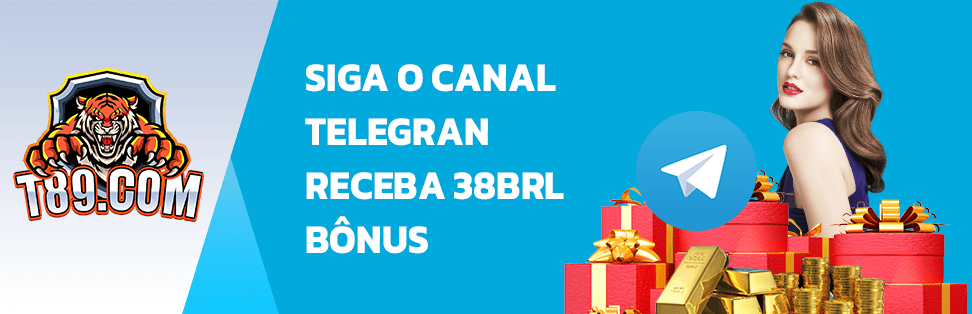 T89.COM

SIGA O CANAL TELEGRAN RECEBA 38BRL BÔNUS